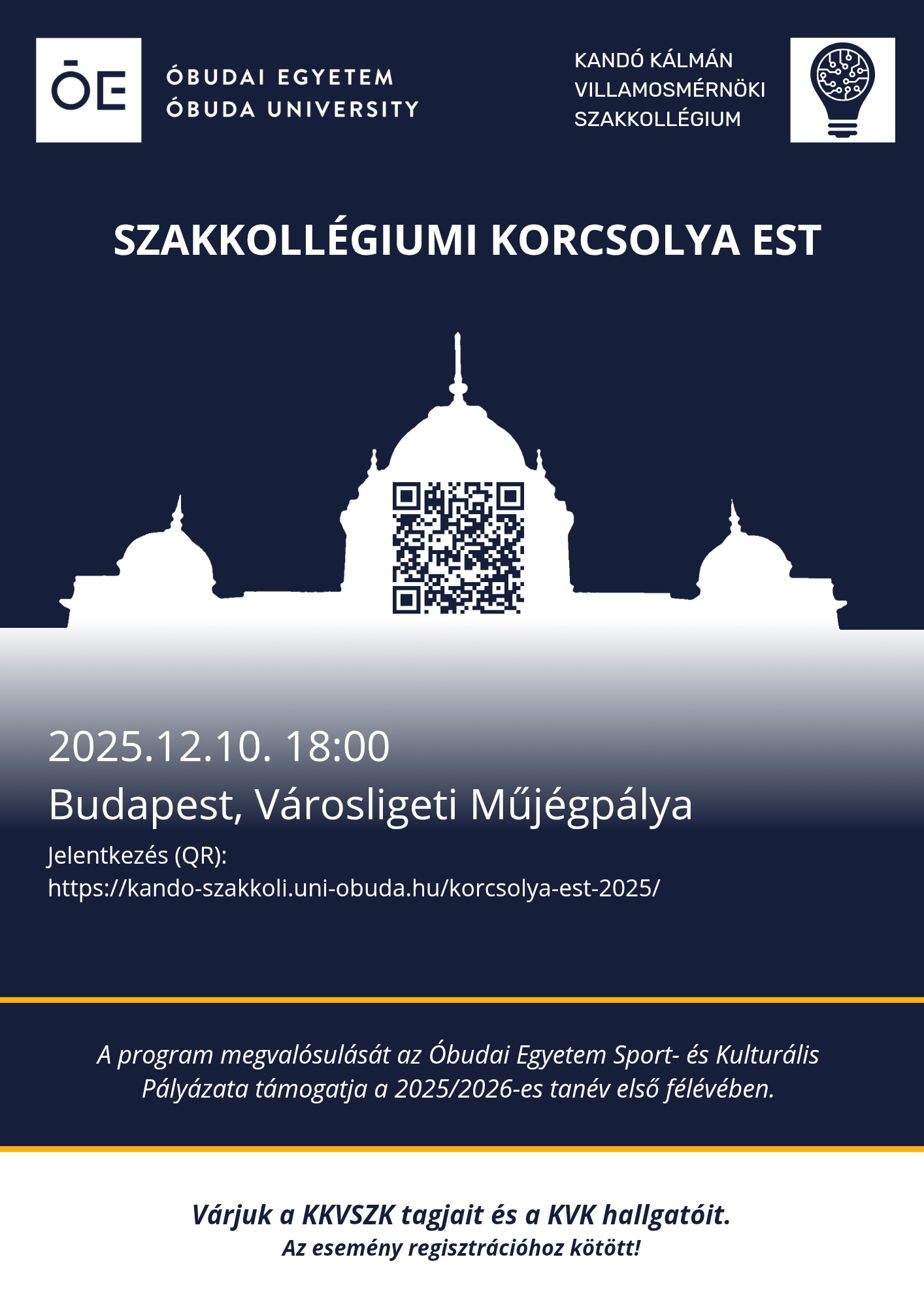 ŌE

ÓBUDAI EGYETEM
ÓBUDA UNIVERSITY

KANDÓ KÁLMÁN
VILLAMOSMÉRNÖKI
SZAKKOLLÉGIUM

SZAKKOLLÉGIUMI KORCSOLYA EST

2025.12.10. 18:00

Budapest, Városligeti Műjégpálya

Jelentkezés (QR):
https://kando-szakkoli.uni-obuda.hu/korcsolya-est-2025/

A program megvalósulását az Óbudai Egyetem Sport- és Kulturális Pályázata támogatja a 2025/2026-es tanév első félévében.

Várjuk a KKVSZK tagjait és a KVK hallgatóit.
Az esemény regisztrációhoz kötött!